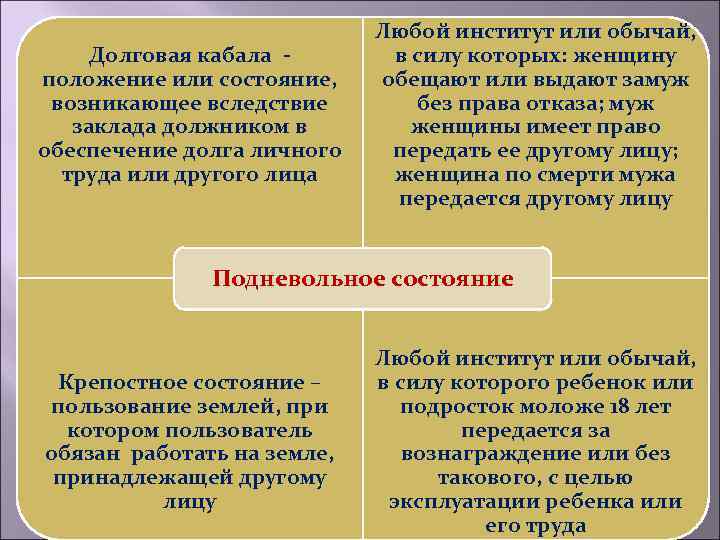 Долговая кабала - положение или состояние, возникающее вследствие заклада должником в обеспечение долга личного труда или другого лица

Любой институт или обычай, в силу которых: женщину обещают или выдают замуж без права отказа; муж женщины имеет право передать ее другому лицу; женщина по смерти мужа передается другому лицу

Подневольное состояние

Крепостное состояние – пользование землей, при котором пользователь обязан работать на земле, принадлежащей другому лицу

Любой институт или обычай, в силу которого ребенок или подросток моложе 18 лет передается за вознаграждение или без такового, с целью эксплуатации ребенка или его труда